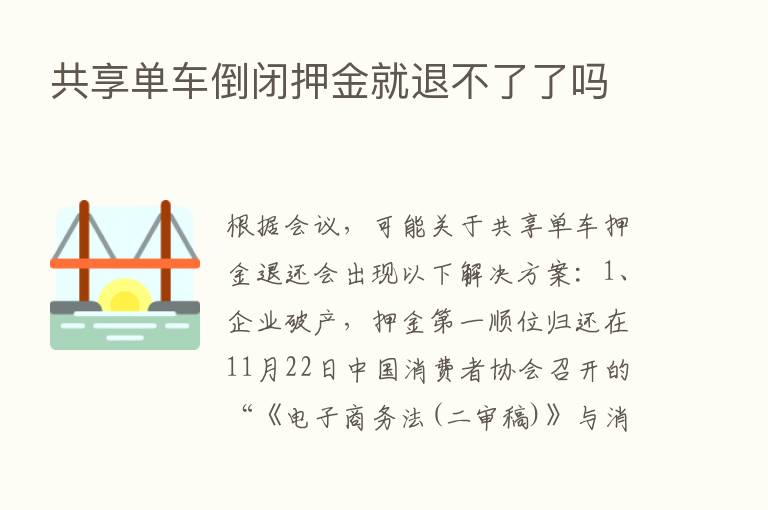 共享单车倒闭押金就退不了了吗

根据会议，可能关于共享单车押金退还会出现以下解决方案：1、企业破产，押金第一顺位归还在11月22日中国消费者协会召开的“《电子商务法（二审稿）》与消